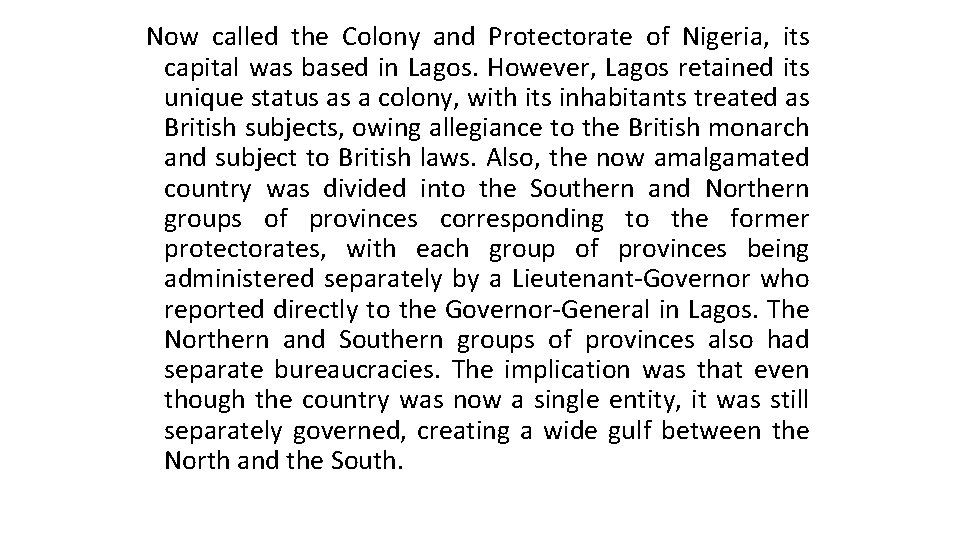 Now called the Colony and Protectorate of Nigeria, its capital was based in Lagos. However, Lagos retained its unique status as a colony, with its inhabitants treated as British subjects, owing allegiance to the British monarch and subject to British laws. Also, the now amalgamated country was divided into the Southern and Northern groups of provinces corresponding to the former protectorates, with each group of provinces being administered separately by a Lieutenant-Governor who reported directly to the Governor-General in Lagos. The Northern and Southern groups of provinces also had separate bureaucracies. The implication was that even though the country was now a single entity, it was still separately governed, creating a wide gulf between the North and the South.